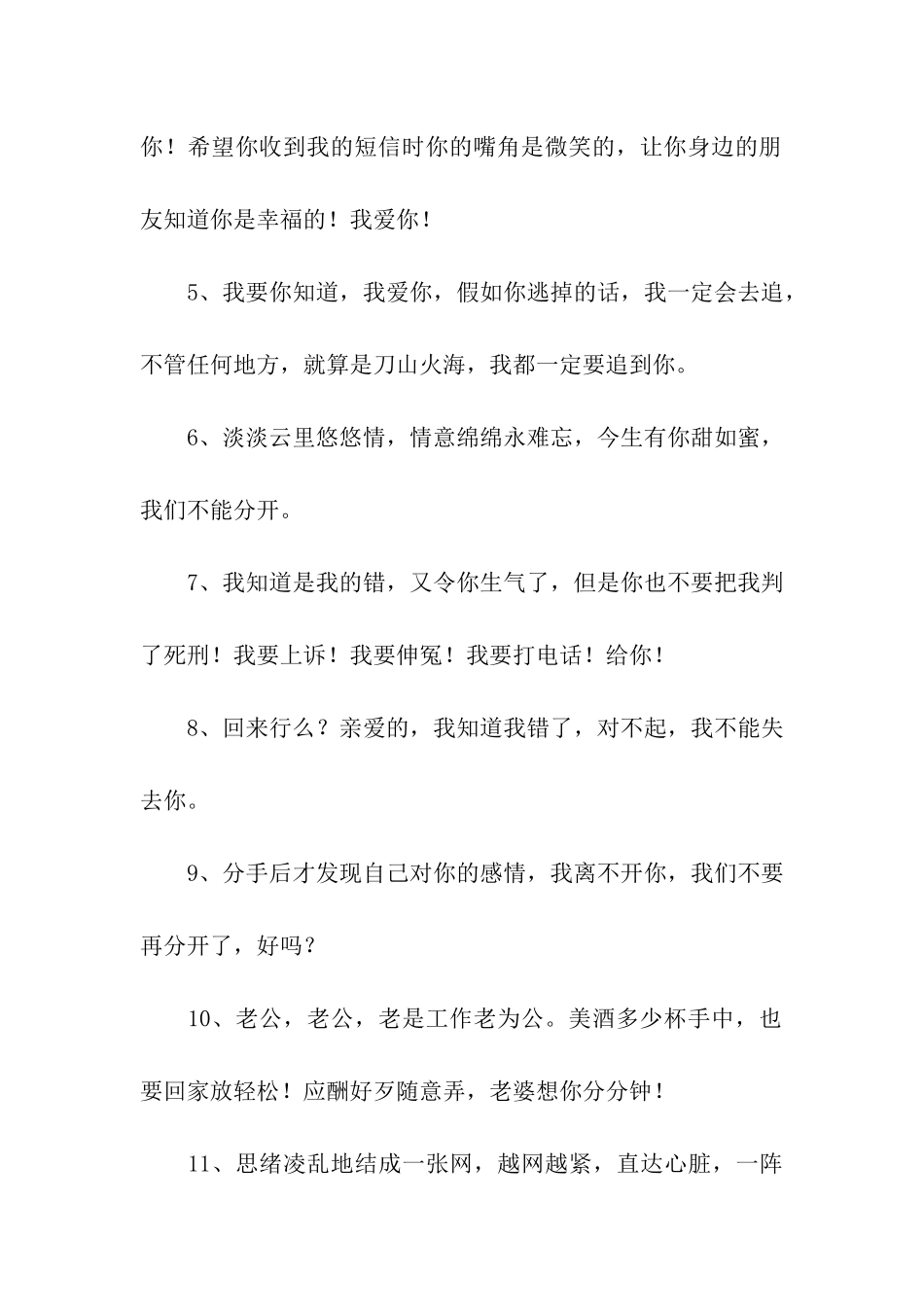 你！希望你收到我的短信时你的嘴角是微笑的，让你身边的朋友知道你是幸福的！我爱你！

5、我要你知道，我爱你，假如你逃掉的话，我一定会去追，不管任何地方，就算是刀山火海，我都一定要追到你。

6、淡淡云里悠悠情，情意绵绵永难忘，今生有你甜如蜜，我们不能分开。

7、我知道是我的错，又令你生气了，但是你也不要把我判了死刑！我要上诉！我要伸冤！我要打电话！给你！

8、回来行么？亲爱的，我知道我错了，对不起，我不能失去你。

9、分手后才发现自己对你的感情，我离不开你，我们不要再分开了，好吗？

10、老公，老公，老是工作老为公。美酒多少杯手中，也要回家放轻松！应酬好歹随意弄，老婆想你分分钟！

11、思绪凌乱地结成一张网，越网越紧，直达心脏，一阵